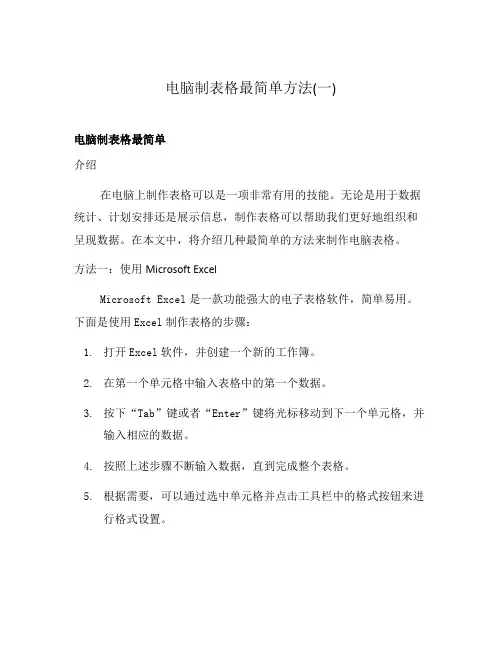 电脑制表格最简单方法(一)

电脑制表格最简单

介绍

在电脑上制作表格可以是一项非常有用的技能。无论是用于数据统计、计划安排还是展示信息，制作表格可以帮助我们更好地组织和呈现数据。在本文中，将介绍几种最简单的方法来制作电脑表格。

方法一：使用 Microsoft Excel

Microsoft Excel 是一款功能强大的电子表格软件，简单易用。下面是使用 Excel 制作表格的步骤：

1. 打开 Excel 软件，并创建一个新的工作簿。

2. 在第一个单元格中输入表格中的第一个数据。

3. 按下“Tab”键或者“Enter”键将光标移动到下一个单元格，并输入相应的数据。

4. 按照上述步骤不断输入数据，直到完成整个表格。

5. 根据需要，可以通过选中单元格并点击工具栏中的格式按钮来进行格式设置。